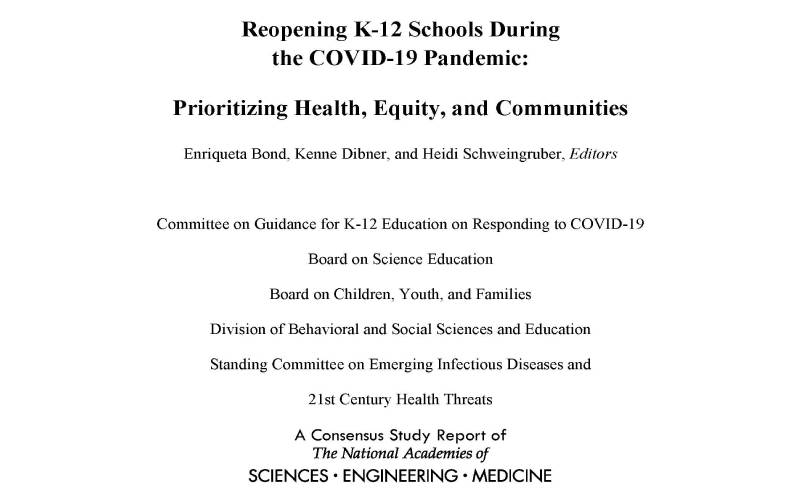 Reopening K-12 Schools During the COVID-19 Pandemic:

Prioritizing Health, Equity, and Communities

Enriqueta Bond, Kenne Dibner, and Heidi Schweingruber, Editors

Committee on Guidance for K-12 Education on Responding to COVID-19

Board on Science Education

Board on Children, Youth, and Families

Division of Behavioral and Social Sciences and Education

Standing Committee on Emerging Infectious Diseases and

21st Century Health Threats

A Consensus Study Report of
The National Academies of
SCIENCES · ENGINEERING · MEDICINE